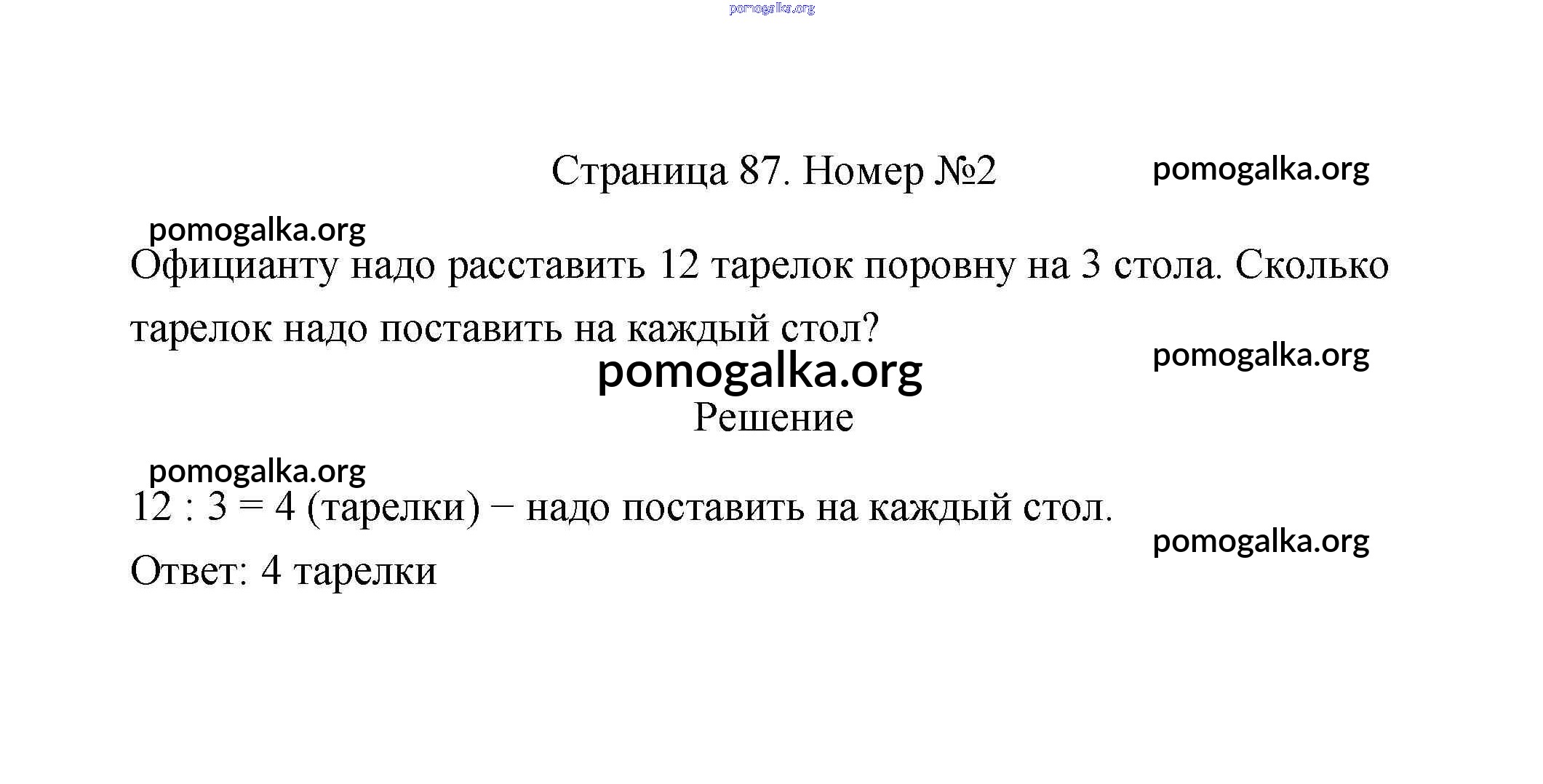 pomogalka.org

Страница 87. Номер №2

pomogalka.org

pomogalka.org

Официанту надо расставить 12 тарелок поровну на 3 стола. Сколько тарелок надо поставить на каждый стол?

pomogalka.org

pomogalka.org

Решение

pomogalka.org

$12 : 3 = 4$ (тарелки) − надо поставить на каждый стол.

pomogalka.org

Ответ: 4 тарелки